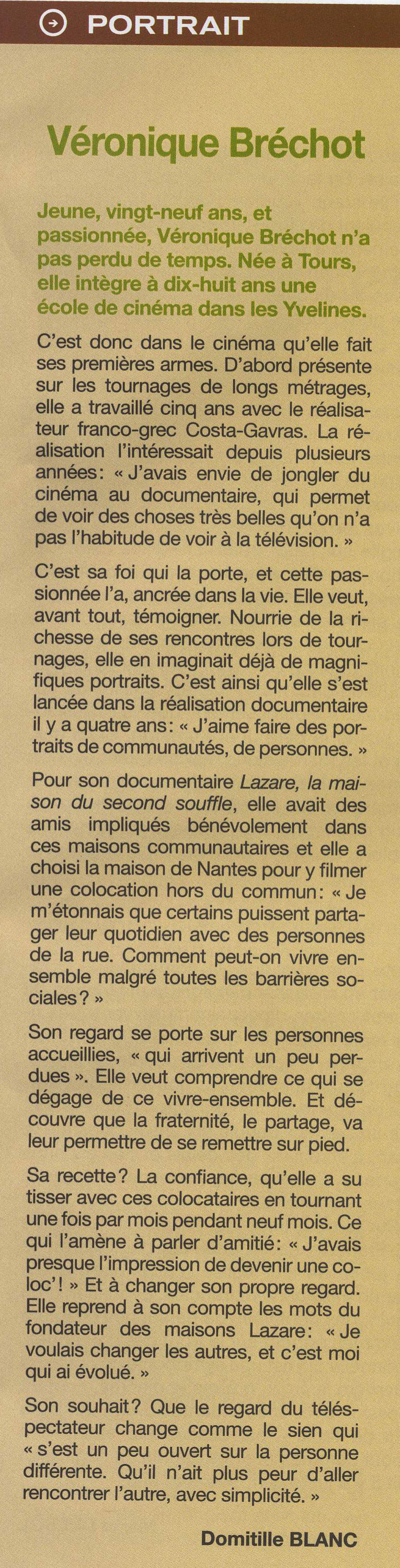 PORTRAIT

Véronique Bréchot

Jeune, vingt-neuf ans, et passionnée, Véronique Bréchot n'a pas perdu de temps. Née à Tours, elle intègre à dix-huit ans une école de cinéma dans les Yvelines.

C'est donc dans le cinéma qu'elle fait ses premières armes. D'abord présente sur les tournages de longs métrages, elle a travaillé cinq ans avec le réalisateur franco-grec Costa-Gavras. La réalisation l'intéressait depuis plusieurs années: « J'avais envie de jongler du cinéma au documentaire, qui permet de voir des choses très belles qu'on n'a pas l'habitude de voir à la télévision. »

C'est sa foi qui la porte, et cette passionnée l'a, ancrée dans la vie. Elle veut, avant tout, témoigner. Nourrie de la richesse de ses rencontres lors de tournages, elle en imaginait déjà de magnifiques portraits. C'est ainsi qu'elle s'est lancée dans la réalisation documentaire il y a quatre ans: « J'aime faire des portraits de communautés, de personnes. »

Pour son documentaire Lazare, la maison du second souffle, elle avait des amis impliqués bénévolement dans ces maisons communautaires et elle a choisi la maison de Nantes pour y filmer une colocation hors du commun: « Je m'étonnais que certains puissent partager leur quotidien avec des personnes de la rue. Comment peut-on vivre ensemble malgré toutes les barrières sociales? »

Son regard se porte sur les personnes accueillies, « qui arrivent un peu perdues ». Elle veut comprendre ce qui se dégage de ce vivre-ensemble. Et découvre que la fraternité, le partage, va leur permettre de se remettre sur pied.

Sa recette? La confiance, qu'elle a su tisser avec ces colocataires en tournant une fois par mois pendant neuf mois. Ce qui l'amène à parler d'amitié: « J'avais presque l'impression de devenir une coloc'! » Et à changer son propre regard. Elle reprend à son compte les mots du fondateur des maisons Lazare: « Je voulais changer les autres, et c'est moi qui ai évolué. »

Son souhait? Que le regard du téléspectateur change comme le sien qui « s'est un peu ouvert sur la personne différente. Qu'il n'ait plus peur d'aller rencontrer l'autre, avec simplicité. »

Domitille BLANC